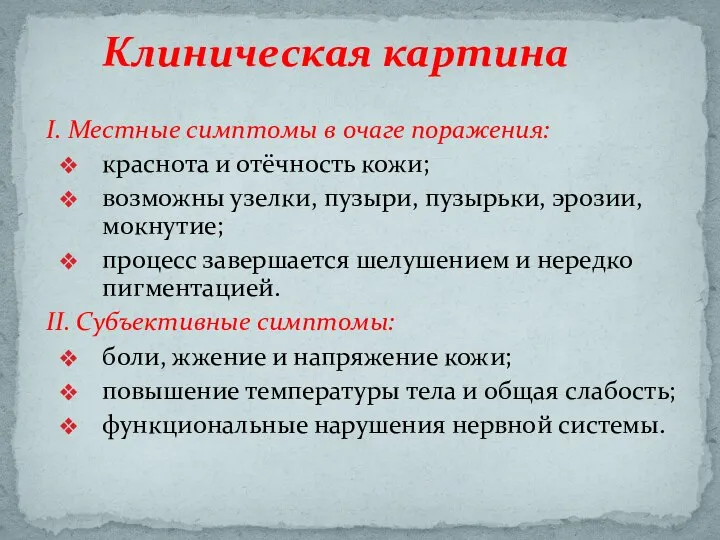 Клиническая картина

I. Местные симптомы в очаге поражения:
❖ краснота и отёчность кожи;
❖ возможны узелки, пузыри, пузырьки, эрозии, мокнутие;
❖ процесс завершается шелушением и нередко пигментацией.

II. Субъективные симптомы:
❖ боли, жжение и напряжение кожи;
❖ повышение температуры тела и общая слабость;
❖ функциональные нарушения нервной системы.